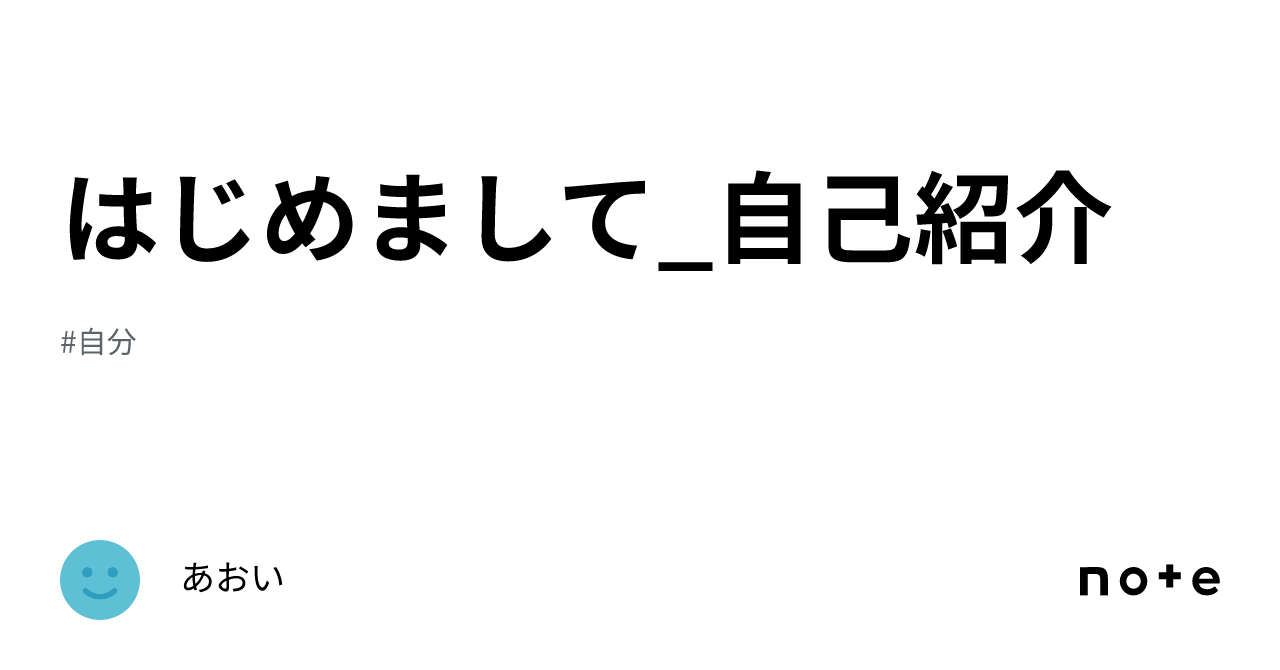 はじめまして_自己紹介

#自分

あおい

note